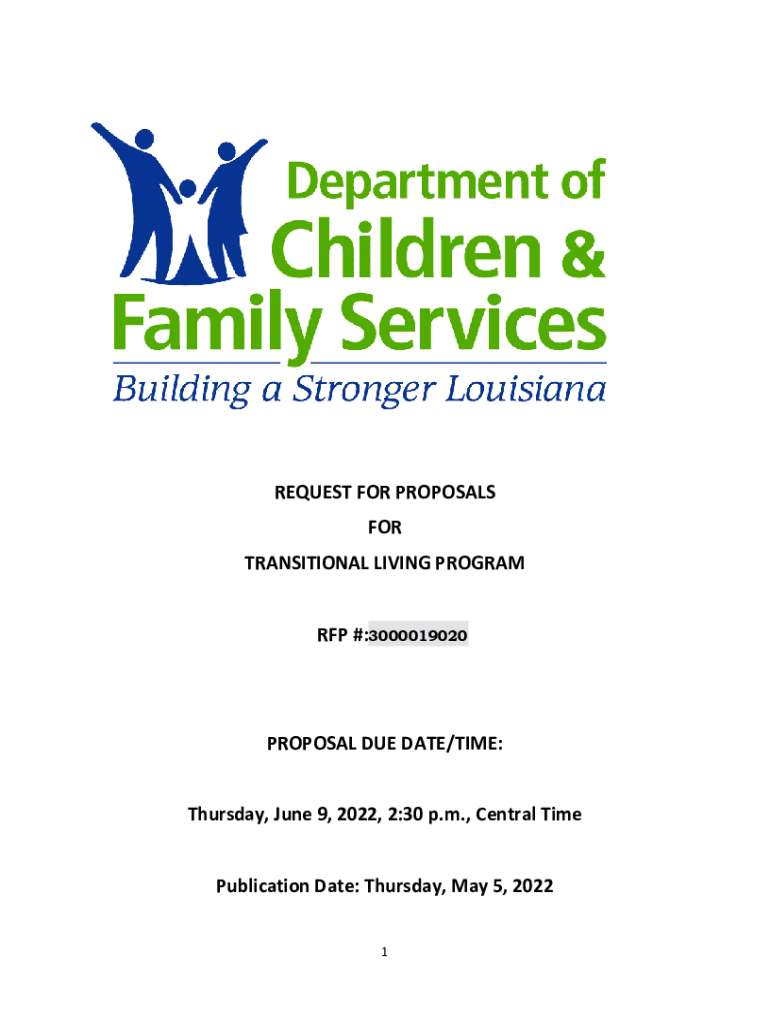 Department of
Children &
Family Services
Building a Stronger Louisiana

REQUEST FOR PROPOSALS
FOR
TRANSITIONAL LIVING PROGRAM

RFP #:3000019020

PROPOSAL DUE DATE/TIME:

Thursday, June 9, 2022, 2:30 p.m., Central Time

Publication Date: Thursday, May 5, 2022

1